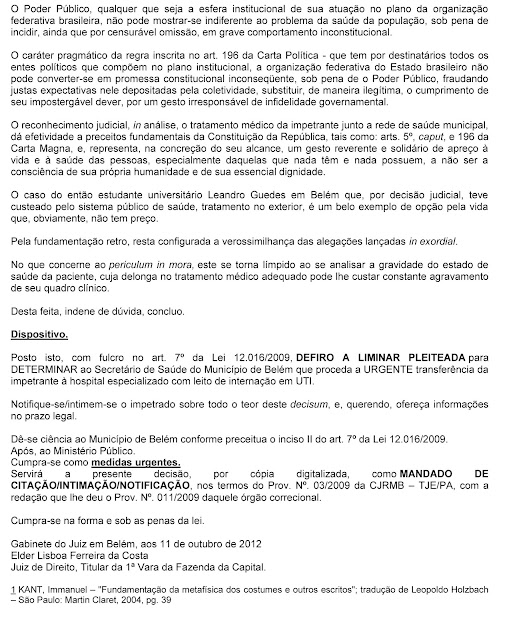 O Poder Público, qualquer que seja a esfera institucional de sua atuação no plano da organização federativa brasileira, não pode mostrar-se indiferente ao problema da saúde da população, sob pena de incidir, ainda que por censurável omissão, em grave comportamento inconstitucional.

O caráter pragmático da regra inscrita no art. 196 da Carta Política - que tem por destinatários todos os entes políticos que compõem no plano institucional, a organização federativa do Estado brasileiro não pode converter-se em promessa constitucional inconseqüente, sob pena de o Poder Público, fraudando justas expectativas nele depositadas pela coletividade, substituir, de maneira ilegítima, o cumprimento de seu impostergável dever, por um gesto irresponsável de infidelidade governamental.

O reconhecimento judicial, in análise, o tratamento médico da impetrante junto a rede de saúde municipal, dá efetividade a preceitos fundamentais da Constituição da República, tais como: arts. 5º, caput, e 196 da Carta Magna, e, representa, na concreção do seu alcance, um gesto reverente e solidário de apreço à vida e à saúde das pessoas, especialmente daquelas que nada têm e nada possuem, a não ser a consciência de sua própria humanidade e de sua essencial dignidade.

O caso do então estudante universitário Leandro Guedes em Belém que, por decisão judicial, teve custeado pelo sistema público de saúde, tratamento no exterior, é um belo exemplo de opção pela vida que, obviamente, não tem preço.

Pela fundamentação retro, resta configurada a verossimilhança das alegações lançadas in exordial.

No que concerne ao periculum in mora, este se torna límpido ao se analisar a gravidade do estado de saúde da paciente, cuja delonga no tratamento médico adequado pode lhe custar constante agravamento de seu quadro clínico.

Desta feita, indene de dúvida, concluo.

Dispositivo.

Posto isto, com fulcro no art. 7º da Lei 12.016/2009, DEFIRO A LIMINAR PLEITEADA para DETERMINAR ao Secretário de Saúde do Município de Belém que proceda a URGENTE transferência da impetrante à hospital especializado com leito de internação em UTI.

Notifique-se/intimem-se o impetrado sobre todo o teor deste decisum, e, querendo, ofereça informações no prazo legal.

Dê-se ciência ao Município de Belém conforme preceitua o inciso II do art. 7º da Lei 12.016/2009.
Após, ao Ministério Público.
Cumpra-se como medidas urgentes.
Servirá a presente decisão, por cópia digitalizada, como MANDADO DE CITAÇÃO/INTIMAÇÃO/NOTIFICAÇÃO, nos termos do Prov. Nº. 03/2009 da CJRMB – TJE/PA, com a redação que lhe deu o Prov. Nº. 011/2009 daquele órgão correcional.

Cumpra-se na forma e sob as penas da lei.

Gabinete do Juiz em Belém, aos 11 de outubro de 2012
Elder Lisboa Ferreira da Costa
Juiz de Direito, Titular da 1ª Vara da Fazenda da Capital.

1 KANT, Immanuel – "Fundamentação da metafísica dos costumes e outros escritos"; tradução de Leopoldo Holzbach – São Paulo: Martin Claret, 2004, pg. 39